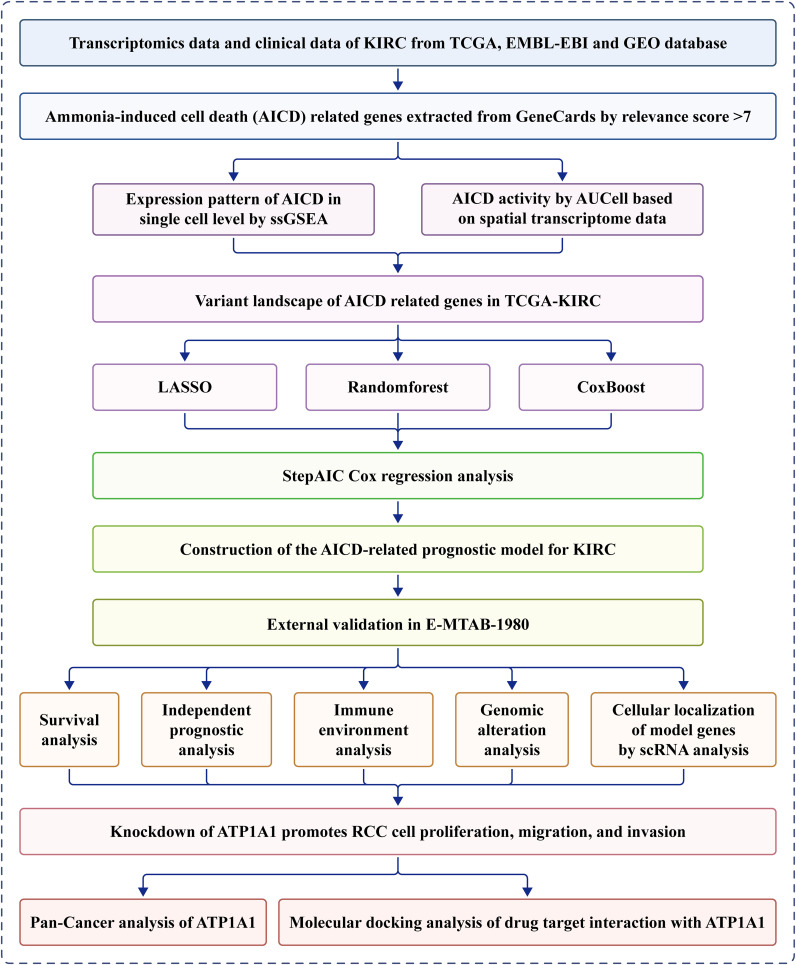 Transcriptomics data and clinical data of KIRC from TCGA, EMBL-EBI and GEO database

Ammonia-induced cell death (AICD) related genes extracted from GeneCards by relevance score >7

Expression pattern of AICD in single cell level by ssGSEA

AICD activity by AUCell based on spatial transcriptome data

Variant landscape of AICD related genes in TCGA-KIRC

LASSO

Randomforest

CoxBoost

StepAIC Cox regression analysis

Construction of the AICD-related prognostic model for KIRC

External validation in E-MTAB-1980

Survival analysis

Independent prognostic analysis

Immune environment analysis

Genomic alteration analysis

Cellular localization of model genes by scRNA analysis

Knockdown of ATP1A1 promotes RCC cell proliferation, migration, and invasion

Pan-Cancer analysis of ATP1A1

Molecular docking analysis of drug target interaction with ATP1A1